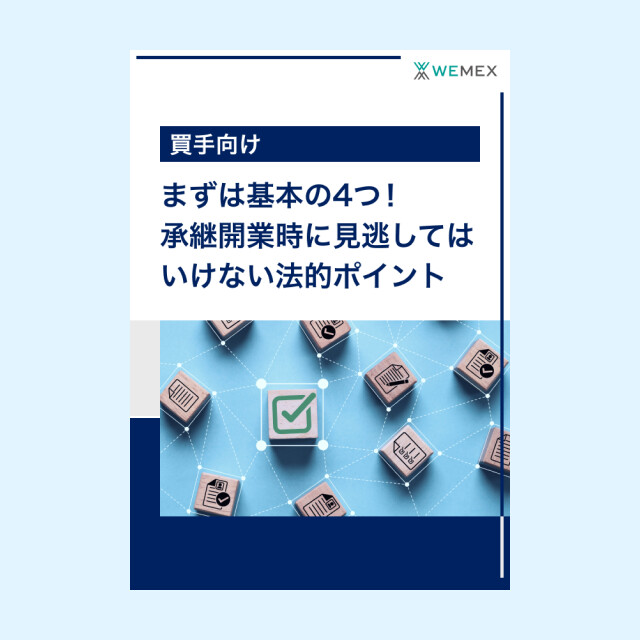 WEMEX

買手向け

まずは基本の4つ！
承継開業時に見逃してはいけない法的ポイント